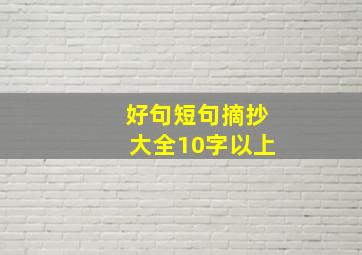 好句短句摘抄
大全10字以上